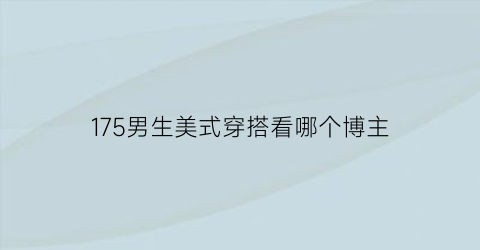 175男生美式穿搭看哪个博主